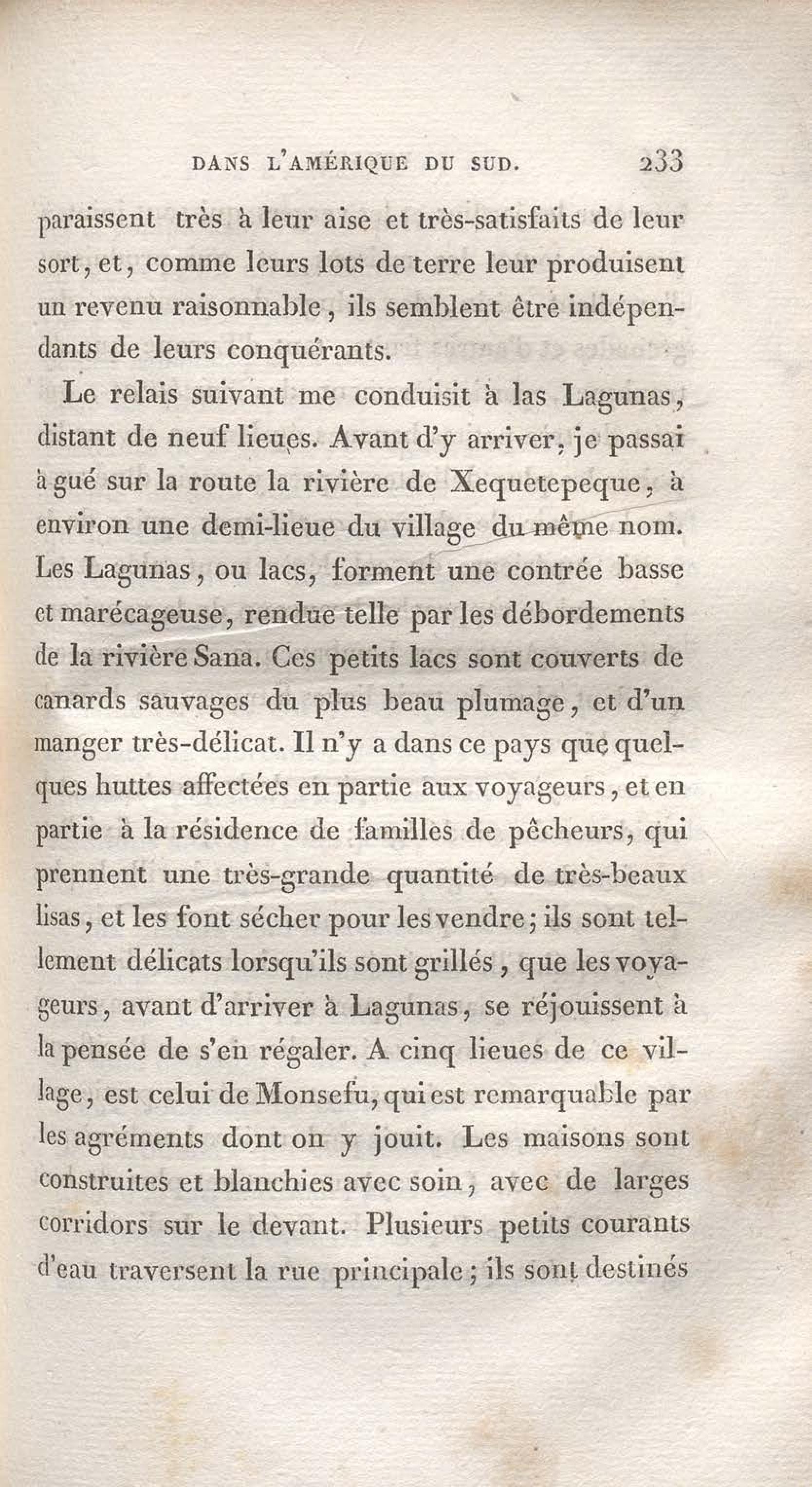 DANS L'AMÉRIQUE DU SUD. 233

paraissent très à leur aise et très-satisfaits de leur sort, et, comme leurs lots de terre leur produisent un revenu raisonnable, ils semblent être indépendants de leurs conquérants.

Le relais suivant me conduisit à las Lagunas, distant de neuf lieues. Avant d'y arriver, je passai à gué sur la route la rivière de Xequetepeque, à environ une demi-lieue du village du même nom. Les Lagunas, ou lacs, forment une contrée basse et marécageuse, rendue telle par les débordements de la rivière Sana. Ces petits lacs sont couverts de canards sauvages du plus beau plumage, et d'un manger très-délicat. Il n'y a dans ce pays que quelques huttes affectées en partie aux voyageurs, et en partie à la résidence de familles de pêcheurs, qui prennent une très-grande quantité de très-beaux lisas, et les font sécher pour les vendre; ils sont tellement délicats lorsqu'ils sont grillés, que les voyageurs, avant d'arriver à Lagunas, se réjouissent à la pensée de s'en régaler. A cinq lieues de ce village, est celui de Monsefu, qui est remarquable par les agréments dont on y jouit. Les maisons sont construites et blanchies avec soin, avec de larges corridors sur le devant. Plusieurs petits courants d'eau traversent la rue principale; ils sont destinés